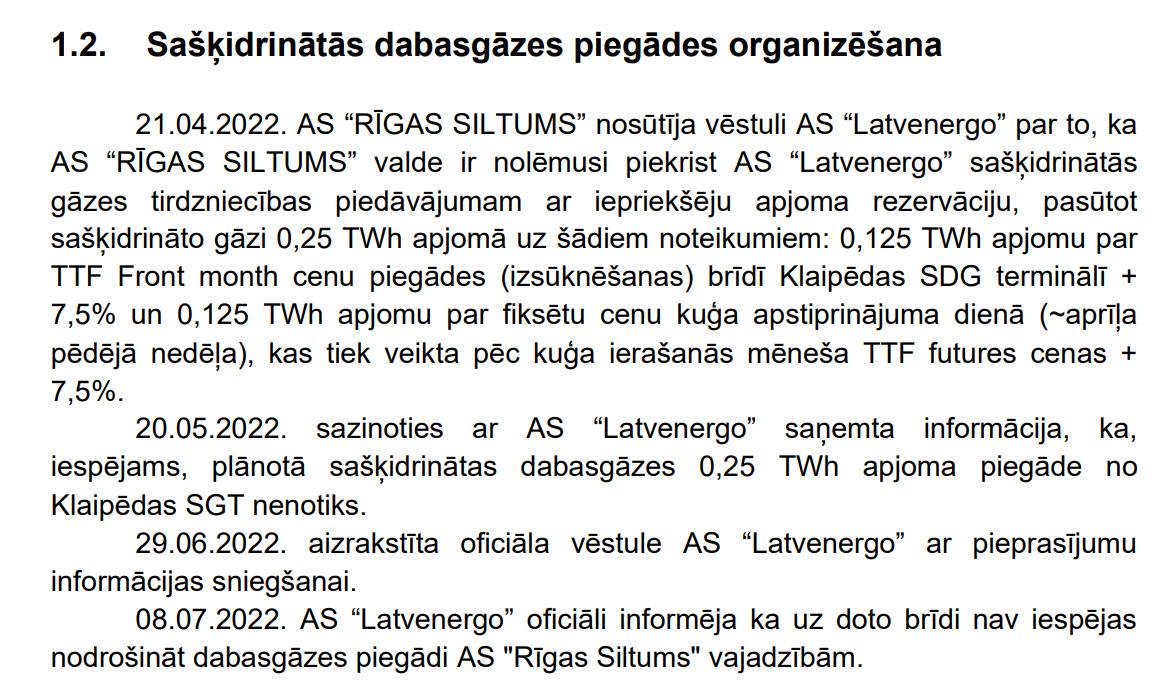 1.2. Sašķidrinātās dabasgāzes piegādes organizēšana

21.04.2022. AS “RĪGAS SILTUMS” nosūtīja vēstuli AS “Latvenergo” par to, ka AS “RĪGAS SILTUMS” valde ir nolēmusi piekrist AS “Latvenergo” sašķidrinātās gāzes tirdzniecības piedāvājumam ar iepriekšēju apjoma rezervāciju, pasūtot sašķidrināto gāzi 0,25 TWh apjomā uz šādiem noteikumiem: 0,125 TWh apjomu par TTF Front month cenu piegādes (izsūknēšanas) brīdī Klaipēdas SDG terminālī + 7,5% un 0,125 TWh apjomu par fiksētu cenu kuģa apstiprinājuma dienā (~aprīļa pēdējā nedēļa), kas tiek veikta pēc kuģa ierašanās mēneša TTF futures cenas + 7,5%.

20.05.2022. sazinoties ar AS “Latvenergo” saņemta informācija, ka, iespējams, plānotā sašķidrinātas dabasgāzes 0,25 TWh apjoma piegāde no Klaipēdas SGT nenotiks.

29.06.2022. aizrakstīta oficiāla vēstule AS “Latvenergo” ar pieprasījumu informācijas sniegšanai.

08.07.2022. AS “Latvenergo” oficiāli informēja ka uz doto brīdi nav iespējas nodrošināt dabasgāzes piegādi AS "Rīgas Siltums" vajadzībām.